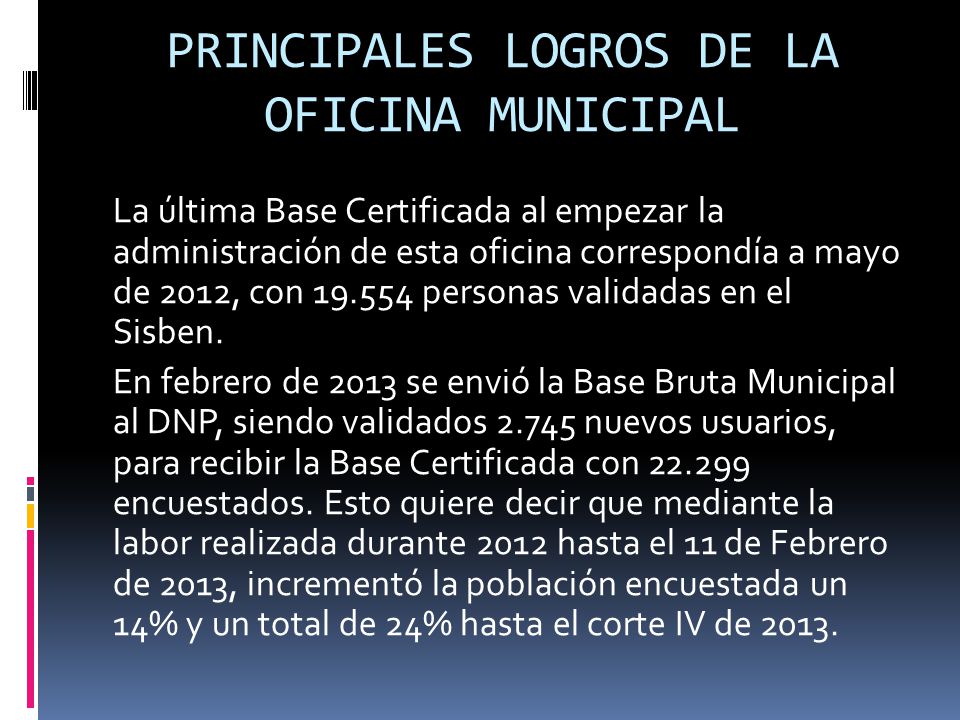 PRINCIPALES LOGROS DE LA OFICINA MUNICIPAL

La última Base Certificada al empezar la administración de esta oficina correspondía a mayo de 2012, con 19.554 personas validadas en el Sisben.

En febrero de 2013 se envió la Base Bruta Municipal al DNP, siendo validados 2.745 nuevos usuarios, para recibir la Base Certificada con 22.299 encuestados. Esto quiere decir que mediante la labor realizada durante 2012 hasta el 11 de Febrero de 2013, incrementó la población encuestada un 14% y un total de 24% hasta el corte IV de 2013.